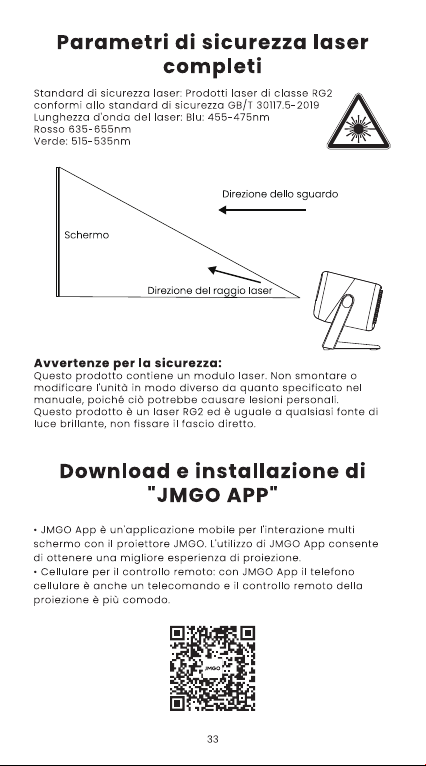 Parametri di sicurezza laser completi

Standard di sicurezza laser: Prodotti laser di classe RG2 conformi allo standard di sicurezza GB/T 30117.5-2019
Lunghezza d'onda del laser: Blu: 455-475nm
Rosso 635-655nm
Verde: 515-535nm

Direzione dello sguardo

Schermo

Direzione del raggio laser

Avvertenze per la sicurezza:
Questo prodotto contiene un modulo laser. Non smontare o modificare l'unità in modo diverso da quanto specificato nel manuale, poiché ciò potrebbe causare lesioni personali.
Questo prodotto è un laser RG2 ed è uguale a qualsiasi fonte di luce brillante, non fissare il fascio diretto.

Download e installazione di "JMGO APP"

• JMGO App è un'applicazione mobile per l'interazione multi schermo con il proiettore JMGO. L'utilizzo di JMGO App consente di ottenere una migliore esperienza di proiezione.
• Cellulare per il controllo remoto: con JMGO App il telefono cellulare è anche un telecomando e il controllo remoto della proiezione è più comodo.

JMGO

33